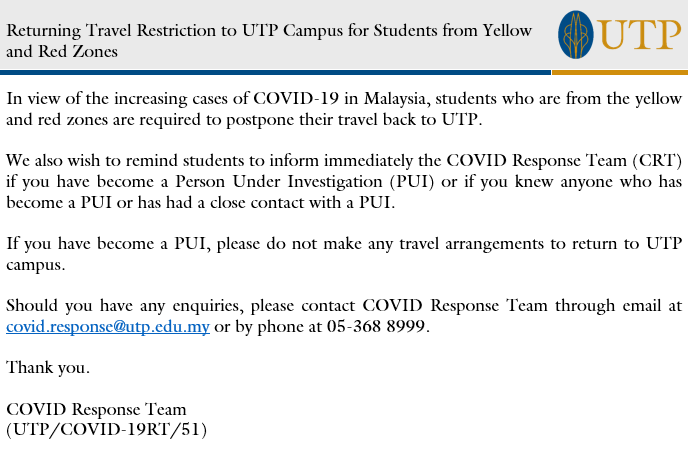 Returning Travel Restriction to UTP Campus for Students from Yellow and Red Zones

UTP

In view of the increasing cases of COVID-19 in Malaysia, students who are from the yellow and red zones are required to postpone their travel back to UTP.

We also wish to remind students to inform immediately the COVID Response Team (CRT) if you have become a Person Under Investigation (PUI) or if you knew anyone who has become a PUI or has had a close contact with a PUI.

If you have become a PUI, please do not make any travel arrangements to return to UTP campus.

Should you have any enquiries, please contact COVID Response Team through email at covid.response@utp.edu.my or by phone at 05-368 8999.

Thank you.

COVID Response Team
(UTP/COVID-19RT/51)